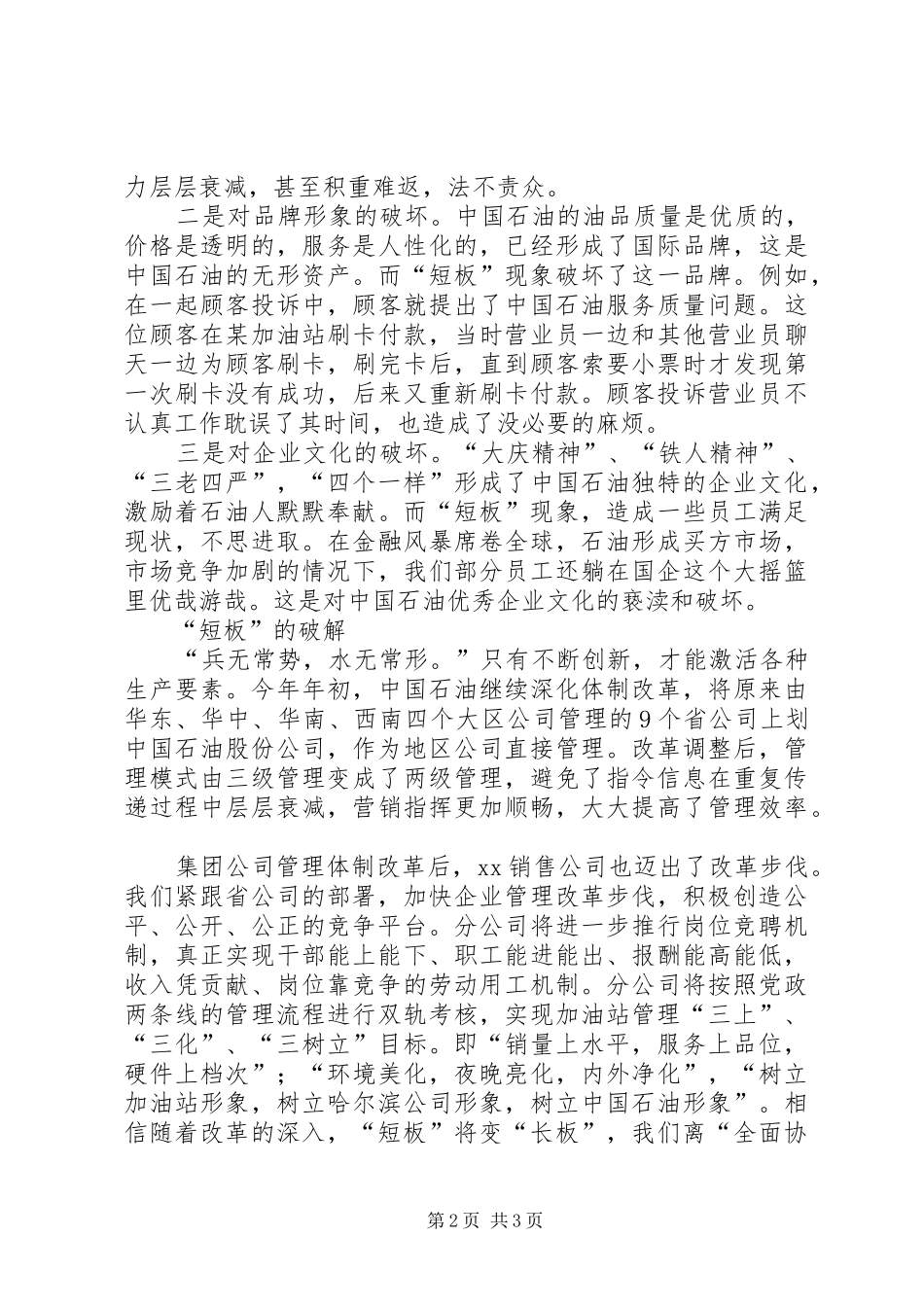 力层层衰减，甚至积重难返，法不责众。

二是对品牌形象的破坏。中国石油的油品质量是优质的，价格是透明的，服务是人性化的，已经形成了国际品牌，这是中国石油的无形资产。而“短板”现象破坏了这一品牌。例如，在一起顾客投诉中，顾客就提出了中国石油服务质量问题。这位顾客在某加油站刷卡付款，当时营业员一边和其他营业员聊天一边为顾客刷卡，刷完卡后，直到顾客索要小票时才发现第一次刷卡没有成功，后来又重新刷卡付款。顾客投诉营业员不认真工作耽误了其时间，也造成了没必要的麻烦。

三是对企业文化的破坏。“大庆精神”、“铁人精神”、“三老四严”，“四个一样”形成了中国石油独特的企业文化，激励着石油人默默奉献。而“短板”现象，造成一些员工满足现状，不思进取。在金融风暴席卷全球，石油形成买方市场，市场竞争加剧的情况下，我们部分员工还躺在国企这个大摇篮里优哉游哉。这是对中国石油优秀企业文化的亵渎和破坏。

“短板”的破解

“兵无常势，水无常形。”只有不断创新，才能激活各种生产要素。今年年初，中国石油继续深化体制改革，将原来由华东、华中、华南、西南四个大区公司管理的9个省公司上划中国石油股份公司，作为地区公司直接管理。改革调整后，管理模式由三级管理变成了两级管理，避免了指令信息在重复传递过程中层层衰减，营销指挥更加顺畅，大大提高了管理效率。

集团公司管理体制改革后，xx销售公司也迈出了改革步伐。我们紧跟省公司的部署，加快企业管理改革步伐，积极创造公平、公开、公正的竞争平台。分公司将进一步推行岗位竞聘机制，真正实现干部能上能下、职工能进能出、报酬能高能低，收入凭贡献、岗位靠竞争的劳动用工机制。分公司将按照党政两条线的管理流程进行双轨考核，实现加油站管理“三上”、“三化”、“三树立”目标。即“销量上水平，服务上品位，硬件上档次”；“环境美化，夜晚亮化，内外净化”，“树立加油站形象，树立哈尔滨公司形象，树立中国石油形象”。相信随着改革的深入，“短板”将变“长板”，我们离“全面协

第2页 共3页